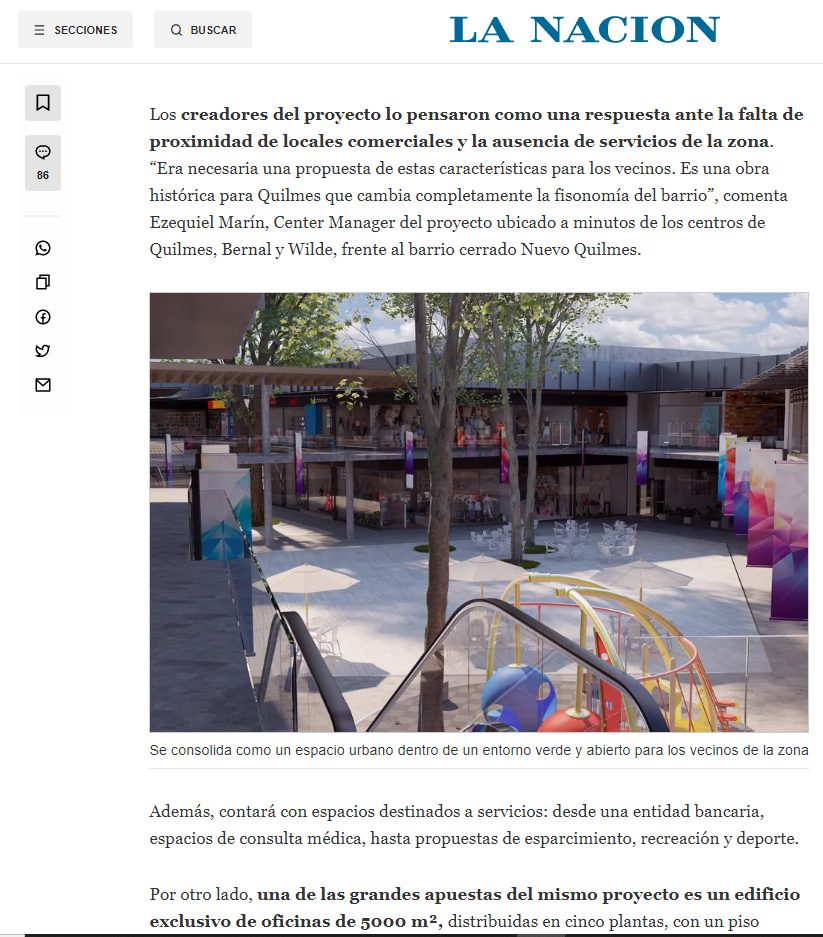 SECCIONES

BUSCAR

LA NACION

86

Los creadores del proyecto lo pensaron como una respuesta ante la falta de proximidad de locales comerciales y la ausencia de servicios de la zona. “Era necesaria una propuesta de estas características para los vecinos. Es una obra histórica para Quilmes que cambia completamente la fisonomía del barrio”, comenta Ezequiel Marín, Center Manager del proyecto ubicado a minutos de los centros de Quilmes, Bernal y Wilde, frente al barrio cerrado Nuevo Quilmes.

Se consolida como un espacio urbano dentro de un entorno verde y abierto para los vecinos de la zona

Además, contará con espacios destinados a servicios: desde una entidad bancaria, espacios de consulta médica, hasta propuestas de esparcimiento, recreación y deporte.

Por otro lado, una de las grandes apuestas del mismo proyecto es un edificio exclusivo de oficinas de 5000 m², distribuidas en cinco plantas, con un piso